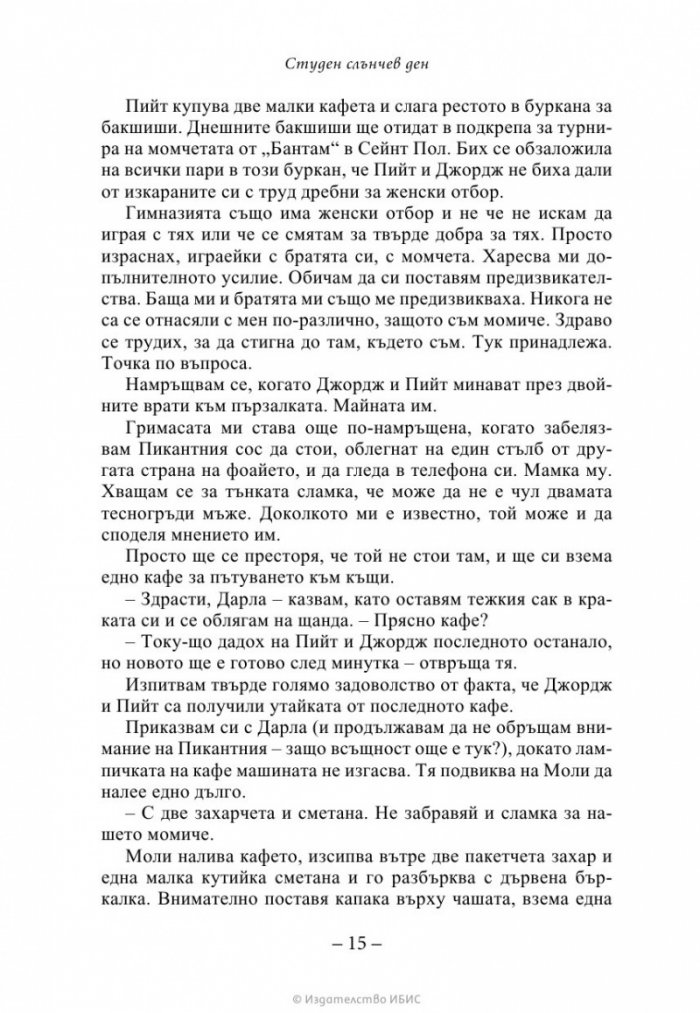 Студен слънчев ден

Пийт купува две малки кафета и слага рестото в буркана за бакшиши. Днешните бакшиши ще отидат в подкрепа за турнира на момчетата от „Бантам“ в Сейнт Пол. Бих се обзаложила на всички пари в този буркан, че Пийт и Джордж не биха дали от изкараните си с труд дребни за женски отбор.

Гимназията също има женски отбор и не че не искам да играя с тях или че се смятам за твърде добра за тях. Просто израснах, играейки с братята си, с момчета. Харесва ми допълнителното усилие. Обичам да си поставям предизвикателства. Баща ми и братята ми също ме предизвикваха. Никога не са се отнасяли с мен по-различно, защото съм момиче. Здраво се трудих, за да стигна до там, където съм. Тук принадлежа. Точка по въпроса.

Намръщвам се, когато Джордж и Пийт минават през двойните врати към пързалката. Майната им.

Гримасата ми става още по-намръщена, когато забелязвам Пикантния сос да стои, облегнат на един стълб от другата страна на фоайето, и да гледа в телефона си. Мамка му. Хващам се за тънката сламка, че може да не е чул двамата тесногръди мъже. Доколкото ми е известно, той може и да споделя мнението им.

Просто ще се престоря, че той не стои там, и ще си взема едно кафе за пътуването към къщи.

– Здрасти, Дарла – казвам, като оставям тежкия сак в краката си и се облягам на щанда. – Прясно кафе?

– Току-що дадох на Пийт и Джордж последното останало, но новото ще е готово след минутка – отвръща тя.

Изпитвам твърде голямо задоволство от факта, че Джордж и Пийт са получили утайката от последното кафе.

Приказвам си с Дарла (и продължавам да не обръщам внимание на Пикантния – защо всъщност още е тук?), докато лампичката на кафе машината не изгасва. Тя подвиква на Моли да налее едно дълго.

– С две захарчета и сметана. Не забравяй и сламка за нашето момиче.

Моли налива кафето, изсипва вътре две пакетчета захар и една малка кутийка сметана и го разбърква с дървена бъркалка. Внимателно поставя капака върху чашата, взема една

– 15 –

© Издателство ИБИС